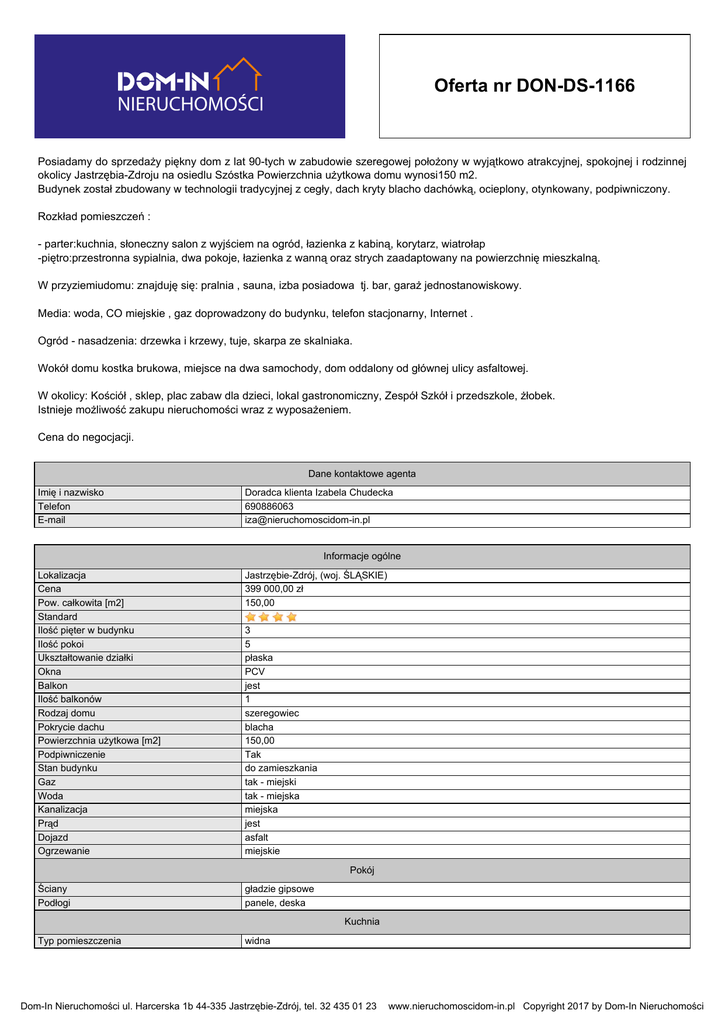 DOM-IN
NIERUCHOMOŚCI

Oferta nr DON-DS-1166

Posiadamy do sprzedaży piękny dom z lat 90-tych w zabudowie szeregowej położony w wyjątkowo atrakcyjnej, spokojnej i rodzinnej okolicy Jastrzębia-Zdroju na osiedlu Szóstka Powierzchnia użytkowa domu wynosi150 m2.
Budynek został zbudowany w technologii tradycyjnej z cegły, dach kryty blacho dachówką, ocieplony, otynkowany, podpiwniczony.

Rozkład pomieszczeń :

- parter:kuchnia, słoneczny salon z wyjściem na ogród, łazienka z kabiną, korytarz, wiatrołap
-piętro:przestronna sypialnia, dwa pokoje, łazienka z wanną oraz strych zaadaptowany na powierzchnię mieszkalną.

W przyziemiudomu: znajduję się: pralnia , sauna, izba posiadowa tj. bar, garaż jednostanowiskowy.

Media: woda, CO miejskie , gaz doprowadzony do budynku, telefon stacjonarny, Internet .

Ogród - nasadzenia: drzewka i krzewy, tuje, skarpa ze skalniaka.

Wokół domu kostka brukowa, miejsce na dwa samochody, dom oddalony od głównej ulicy asfaltowej.

W okolicy: Kościół , sklep, plac zabaw dla dzieci, lokal gastronomiczny, Zespół Szkół i przedszkole, żłobek.
Istnieje możliwość zakupu nieruchomości wraz z wyposażeniem.

Cena do negocjacji.

| Dane kontaktowe agenta | |
|---|---|
| Imię i nazwisko | Doradca klienta Izabela Chudecka |
| Telefon | 690886063 |
| E-mail | iza@nieruchomoscidom-in.pl |

| Informacje ogólne | |
|---|---|
| Lokalizacja | Jastrzębie-Zdrój, (woj. ŚLĄSKIE) |
| Cena | 399 000,00 zł |
| Pow. całkowita [m2] | 150,00 |
| Standard | |
| Ilość pięter w budynku | 3 |
| Ilość pokoi | 5 |
| Ukształtowanie działki | płaska |
| Okna | PCV |
| Balkon | jest |
| Ilość balkonów | 1 |
| Rodzaj domu | szeregowiec |
| Pokrycie dachu | blacha |
| Powierzchnia użytkowa [m2] | 150,00 |
| Podpiwniczenie | Tak |
| Stan budynku | do zamieszkania |
| Gaz | tak - miejski |
| Woda | tak - miejska |
| Kanalizacja | miejska |
| Prąd | jest |
| Dojazd | asfalt |
| Ogrzewanie | miejskie |
| Pokój | |
| Ściany | gładzie gipsowe |
| Podłogi | panele, deska |
| Kuchnia | |
| Typ pomieszczenia | widna |

Dom-In Nieruchomości ul. Harcerska 1b 44-335 Jastrzębie-Zdrój, tel. 32 435 01 23 www.nieruchomoscidom-in.pl Copyright 2017 by Dom-In Nieruchomości